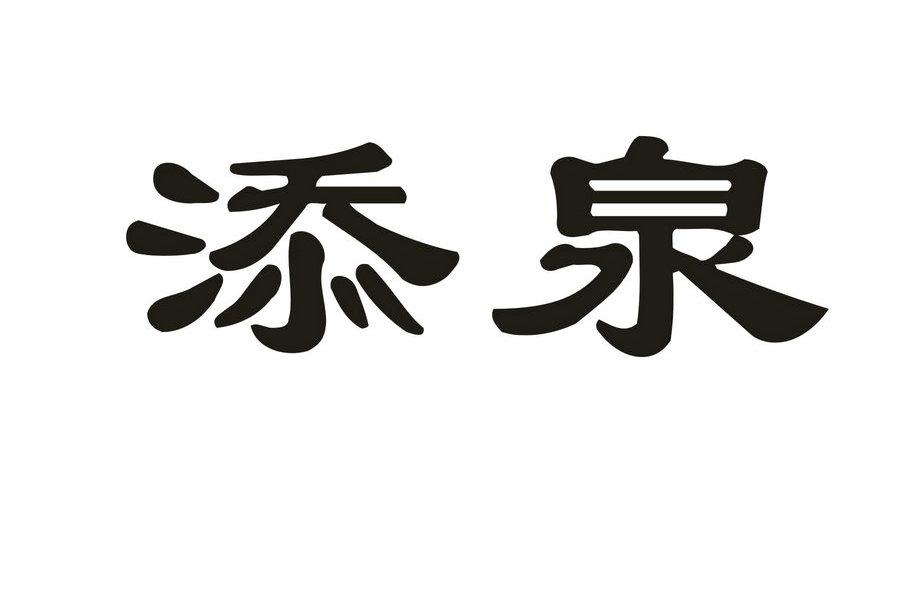 添泉